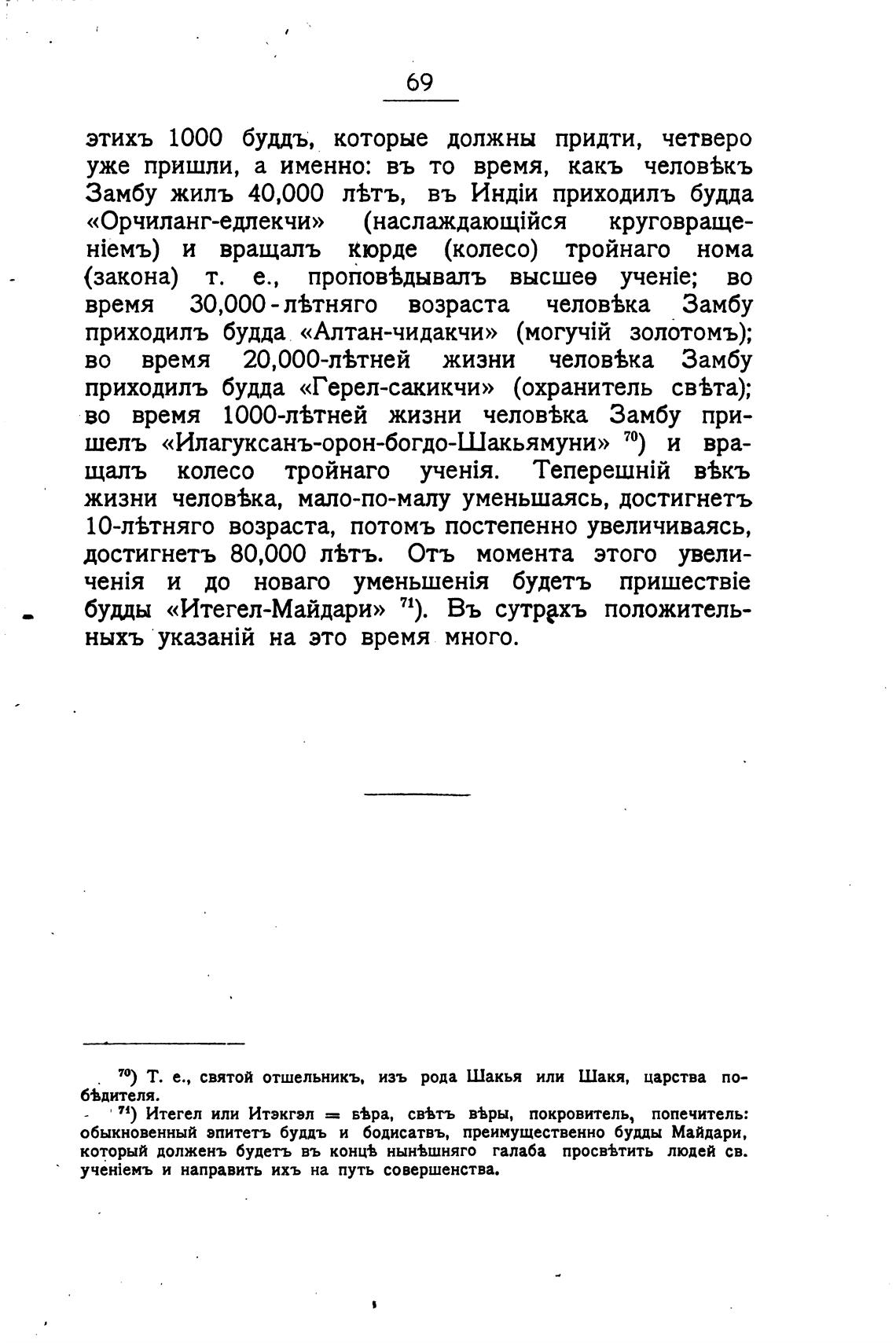 69

этихъ 1000 буддъ, которые должны придти, четверо уже пришли, а именно: въ то время, какъ человѣкъ Замбу жилъ 40,000 лѣтъ, въ Индіи приходилъ будда «Орчиланг-едлекчи» (наслаждающійся круговращеніемъ) и вращалъ кюрде (колесо) тройнаго нома (закона) т. е., проповѣдывалъ высшее ученіе; во время 30,000-лѣтняго возраста человѣка Замбу приходилъ будда «Алтан-чидакчи» (могучій золотомъ); во время 20,000-лѣтней жизни человѣка Замбу приходилъ будда «Герел-сакикчи» (охранитель свѣта); во время 1000-лѣтней жизни человѣка Замбу пришелъ «Илагуксанъ-орон-богдо-Шакьямуни» $^{70}$) и вращалъ колесо тройнаго ученія. Теперешній вѣкъ жизни человѣка, мало-по-малу уменьшаясь, достигнетъ 10-лѣтняго возраста, потомъ постепенно увеличиваясь, достигнетъ 80,000 лѣтъ. Отъ момента этого увеличенія и до новаго уменьшенія будетъ пришествіе будды «Итегел-Майдари» $^{71}$). Въ сутрахъ положительныхъ указаній на это время много.

$^{70}$) Т. е., святой отшельникъ, изъ рода Шакья или Шакя, царства побѣдителя.

$^{71}$) Итегел или Итэкгэл = вѣра, свѣтъ вѣры, покровитель, попечитель: обыкновенный эпитетъ буддъ и бодисатвъ, преимущественно будды Майдари, который долженъ будетъ въ концѣ нынѣшняго галаба просвѣтить людей св. ученіемъ и направить ихъ на путь совершенства.